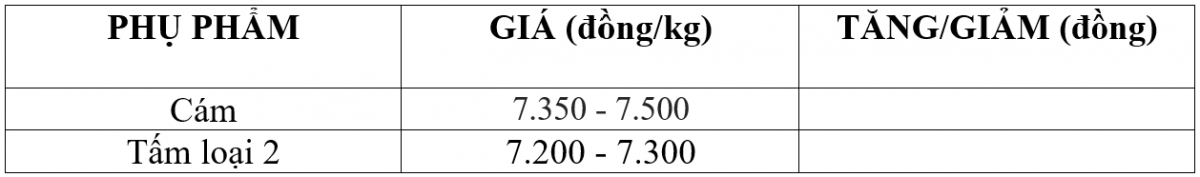 | PHỤ PHẨM | GIÁ (đồng/kg) | TĂNG/GIẢM (đồng) |
|---|---|---|
| Cám | 7.350 - 7.500 | |
| Tấm loại 2 | 7.200 - 7.300 | |